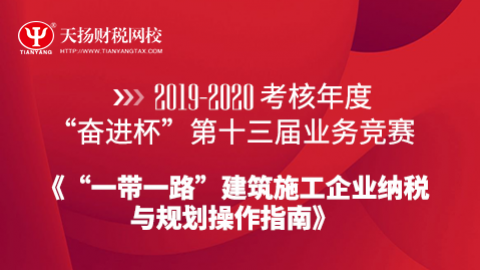 TIANYANG 天扬财税网校
HTTP://WWW.TIANYANGTAX.COM

2019-2020 考核年度
“奋进杯”第十三届业务竞赛

《“一带一路”建筑施工企业纳税与规划操作指南》